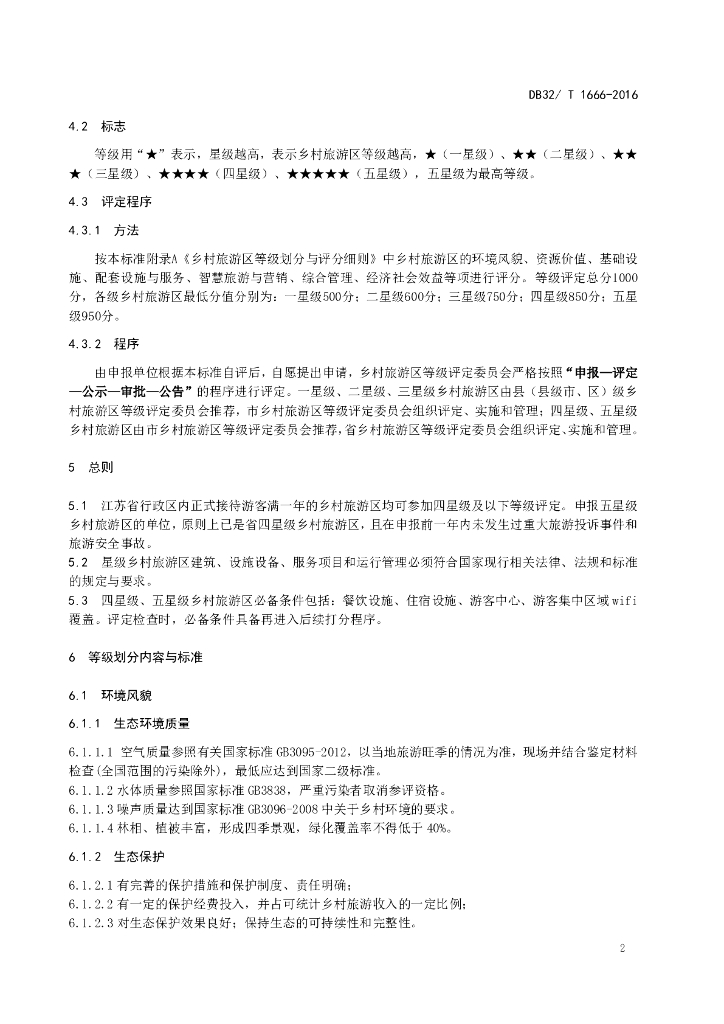 DB32/ T 1666-2016

4.2 标志

等级用“★”表示，星级越高，表示乡村旅游区等级越高，★（一星级）、★★（二星级）、★★★（三星级）、★★★★（四星级）、★★★★★（五星级），五星级为最高等级。

4.3 评定程序

4.3.1 方法

按本标准附录A《乡村旅游区等级划分与评分细则》中乡村旅游区的环境风貌、资源价值、基础设施、配套设施与服务、智慧旅游与营销、综合管理、经济社会效益等项进行评分。等级评定总分1000分，各级乡村旅游区最低分值分别为：一星级500分；二星级600分；三星级750分；四星级850分；五星级950分。

4.3.2 程序

由申报单位根据本标准自评后，自愿提出申请，乡村旅游区等级评定委员会严格按照“申报—评定—公示—审批—公告”的程序进行评定。一星级、二星级、三星级乡村旅游区由县（县级市、区）级乡村旅游区等级评定委员会推荐，市乡村旅游区等级评定委员会组织评定、实施和管理；四星级、五星级乡村旅游区由市乡村旅游区等级评定委员会推荐，省乡村旅游区等级评定委员会组织评定、实施和管理。

5 总则

5.1 江苏省行政区内正式接待游客满一年的乡村旅游区均可参加四星级及以下等级评定。申报五星级乡村旅游区的单位，原则上已是省四星级乡村旅游区，且在申报前一年内未发生过重大旅游投诉事件和旅游安全事故。
5.2 星级乡村旅游区建筑、设施设备、服务项目和运行管理必须符合国家现行相关法律、法规和标准的规定与要求。
5.3 四星级、五星级乡村旅游区必备条件包括：餐饮设施、住宿设施、游客中心、游客集中区域wifi覆盖。评定检查时，必备条件具备再进入后续打分程序。

6 等级划分内容与标准

6.1 环境风貌

6.1.1 生态环境质量

6.1.1.1 空气质量参照有关国家标准GB3095-2012，以当地旅游旺季的情况为准，现场并结合鉴定材料检查(全国范围的污染除外)，最低应达到国家二级标准。
6.1.1.2 水体质量参照国家标准GB3838，严重污染者取消参评资格。
6.1.1.3 噪声质量达到国家标准GB3096-2008中关于乡村环境的要求。
6.1.1.4 林相、植被丰富，形成四季景观，绿化覆盖率不得低于40%。

6.1.2 生态保护

6.1.2.1 有完善的保护措施和保护制度、责任明确；
6.1.2.2 有一定的保护经费投入，并占可统计乡村旅游收入的一定比例；
6.1.2.3 对生态保护效果良好；保持生态的可持续性和完整性。

2